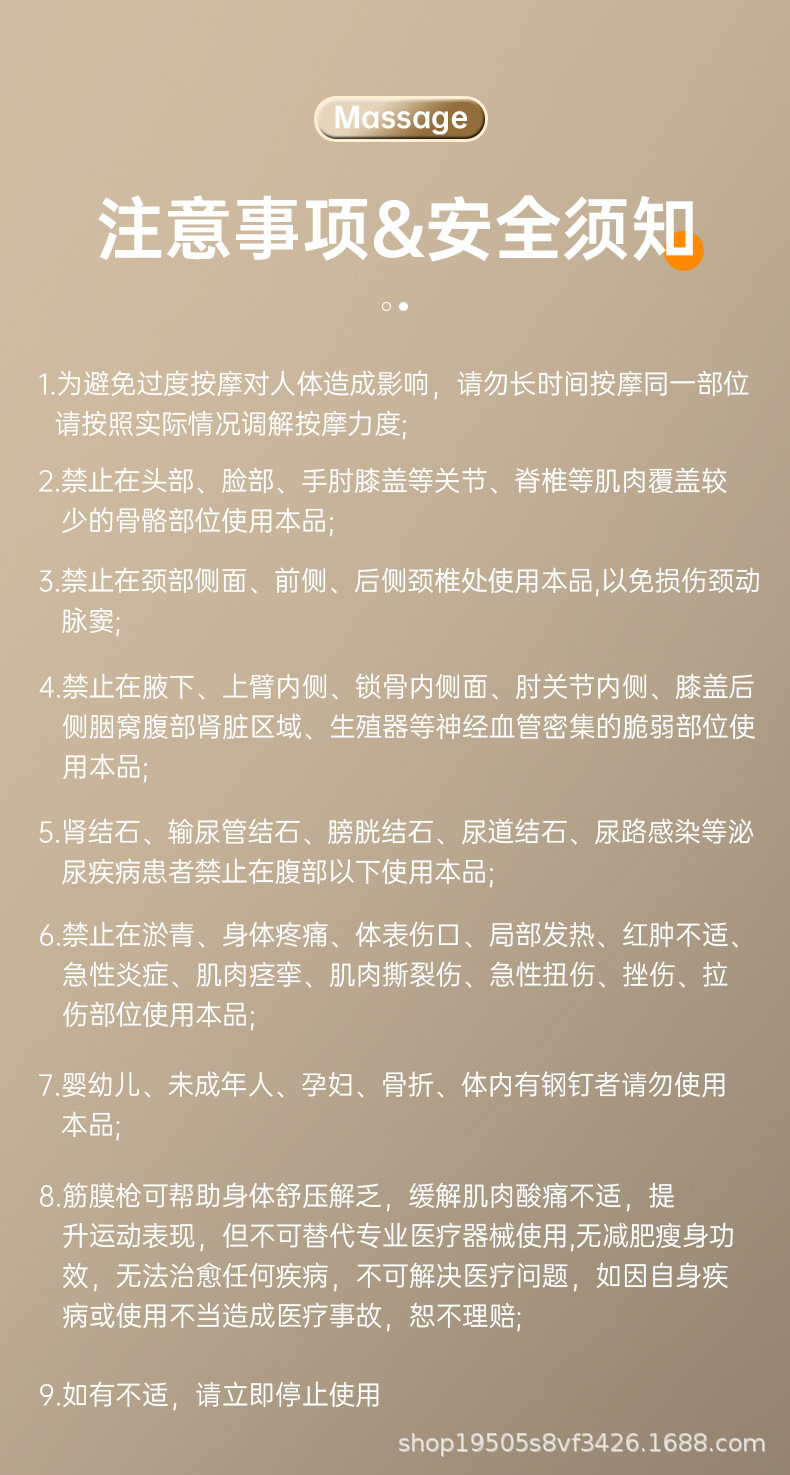 Massage

注意事项&安全须知

1.为避免过度按摩对人体造成影响，请勿长时间按摩同一部位请按照实际情况调解按摩力度;

2.禁止在头部、脸部、手肘膝盖等关节、脊椎等肌肉覆盖较少的骨骼部位使用本品;

3.禁止在颈部侧面、前侧、后侧颈椎处使用本品,以免损伤颈动脉窦;

4.禁止在腋下、上臂内侧、锁骨内侧面、肘关节内侧、膝盖后侧腘窝腹部肾脏区域、生殖器等神经血管密集的脆弱部位使用本品;

5.肾结石、输尿管结石、膀胱结石、尿道结石、尿路感染等泌尿疾病患者禁止在腹部以下使用本品;

6.禁止在淤青、身体疼痛、体表伤口、局部发热、红肿不适、急性炎症、肌肉痉挛、肌肉撕裂伤、急性扭伤、挫伤、拉伤部位使用本品;

7.婴幼儿、未成年人、孕妇、骨折、体内有钢钉者请勿使用本品;

8.筋膜枪可帮助身体舒压解乏，缓解肌肉酸痛不适，提升运动表现，但不可替代专业医疗器械使用,无减肥瘦身功效，无法治愈任何疾病，不可解决医疗问题，如因自身疾病或使用不当造成医疗事故，恕不理赔;

9.如有不适，请立即停止使用

shop19505s8vf3426.1688.com